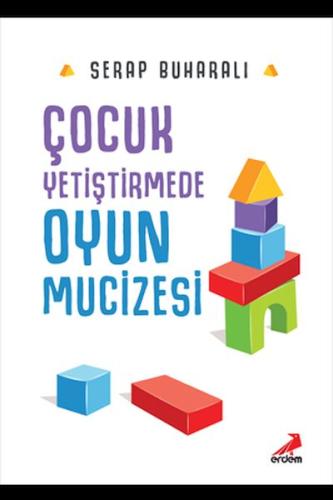 SERAP BUHARALI

ÇOCUK
YETİŞTİRMEDE
OYUN
MUCİZESİ

erdem